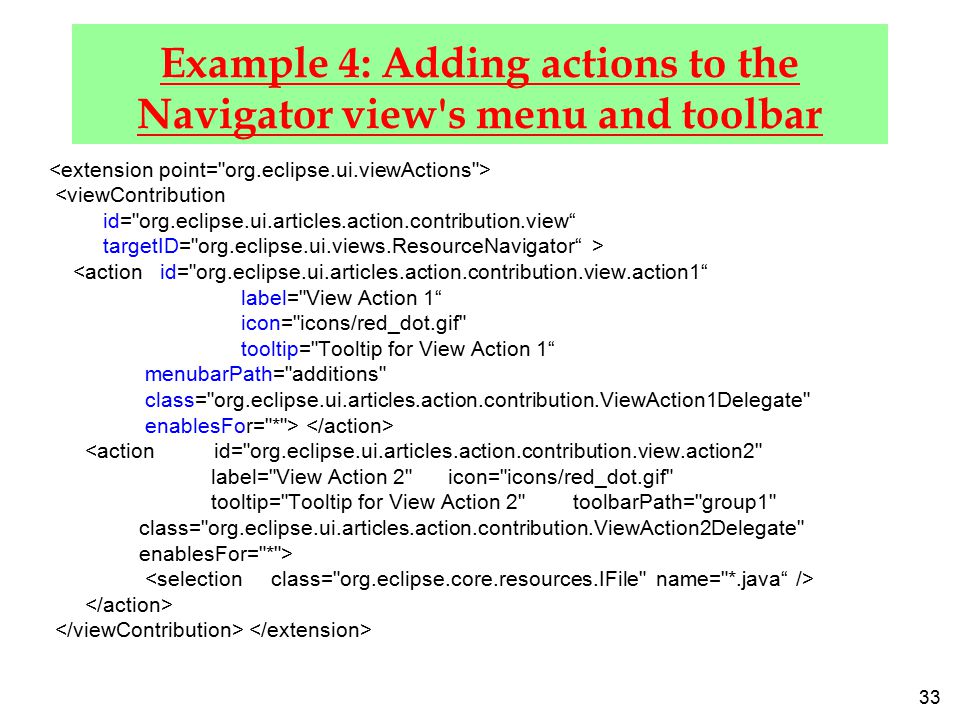 Example 4: Adding actions to the Navigator view's menu and toolbar

<extension point="org.eclipse.ui.viewActions">
<viewContribution
id="org.eclipse.ui.articles.action.contribution.view“
targetID="org.eclipse.ui.views.ResourceNavigator“ >
<action id="org.eclipse.ui.articles.action.contribution.view.action1“
label="View Action 1“
icon="icons/red_dot.gif"
tooltip="Tooltip for View Action 1“
menubarPath="additions"
class="org.eclipse.ui.articles.action.contribution.ViewAction1Delegate"
enablesFor="*"> </action>
<action id="org.eclipse.ui.articles.action.contribution.view.action2"
label="View Action 2" icon="icons/red_dot.gif"
tooltip="Tooltip for View Action 2" toolbarPath="group1"
class="org.eclipse.ui.articles.action.contribution.ViewAction2Delegate"
enablesFor="*">
<selection class="org.eclipse.core.resources.IFile" name="*.java“ />
</action>
</viewContribution> </extension>

33